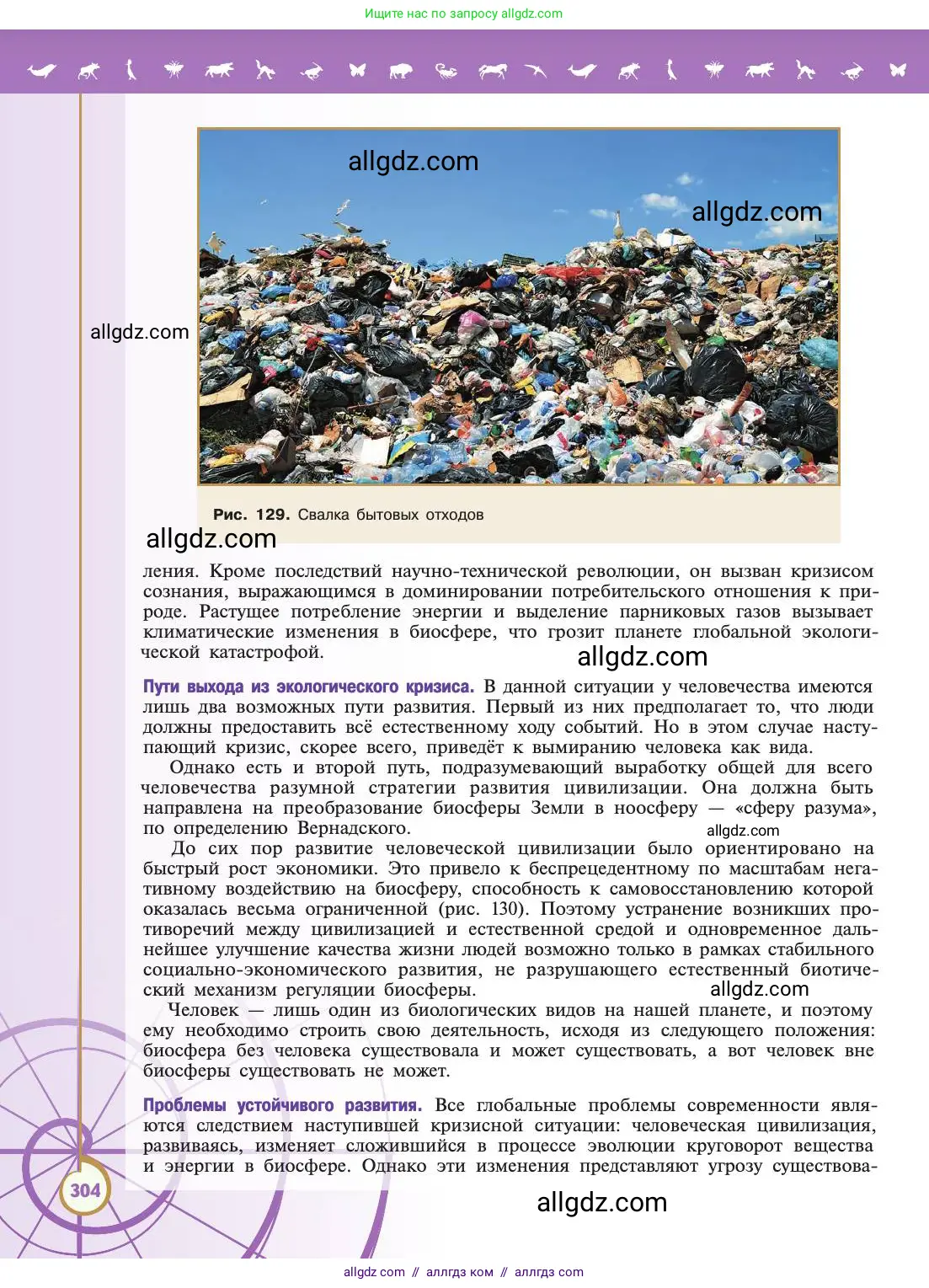 Ищите нас по запросу allgdz.com

allgdz.com

allgdz.com

allgdz.com

Рис. 129. Свалка бытовых отходов

allgdz.com

ления. Кроме последствий научно-технической революции, он вызван кризисом сознания, выражающимся в доминировании потребительского отношения к природе. Растущее потребление энергии и выделение парниковых газов вызывает климатические изменения в биосфере, что грозит планете глобальной экологической катастрофой.

allgdz.com

Пути выхода из экологического кризиса. В данной ситуации у человечества имеются лишь два возможных пути развития. Первый из них предполагает то, что люди должны предоставить всё естественному ходу событий. Но в этом случае наступающий кризис, скорее всего, приведёт к вымиранию человека как вида.

Однако есть и второй путь, подразумевающий выработку общей для всего человечества разумной стратегии развития цивилизации. Она должна быть направлена на преобразование биосферы Земли в ноосферу — «сферу разума», по определению Вернадского.

allgdz.com

До сих пор развитие человеческой цивилизации было ориентировано на быстрый рост экономики. Это привело к беспрецедентному по масштабам негативному воздействию на биосферу, способность к самовосстановлению которой оказалась весьма ограниченной (рис. 130). Поэтому устранение возникших противоречий между цивилизацией и естественной средой и одновременное дальнейшее улучшение качества жизни людей возможно только в рамках стабильного социально-экономического развития, не разрушающего естественный биотический механизм регуляции биосферы.

allgdz.com

Человек — лишь один из биологических видов на нашей планете, и поэтому ему необходимо строить свою деятельность, исходя из следующего положения: биосфера без человека существовала и может существовать, а вот человек вне биосферы существовать не может.

Проблемы устойчивого развития. Все глобальные проблемы современности являются следствием наступившей кризисной ситуации: человеческая цивилизация, развиваясь, изменяет сложившийся в процессе эволюции круговорот вещества и энергии в биосфере. Однако эти изменения представляют угрозу существова-

304

allgdz.com

allgdz com // аллгдз ком // аллгдз com